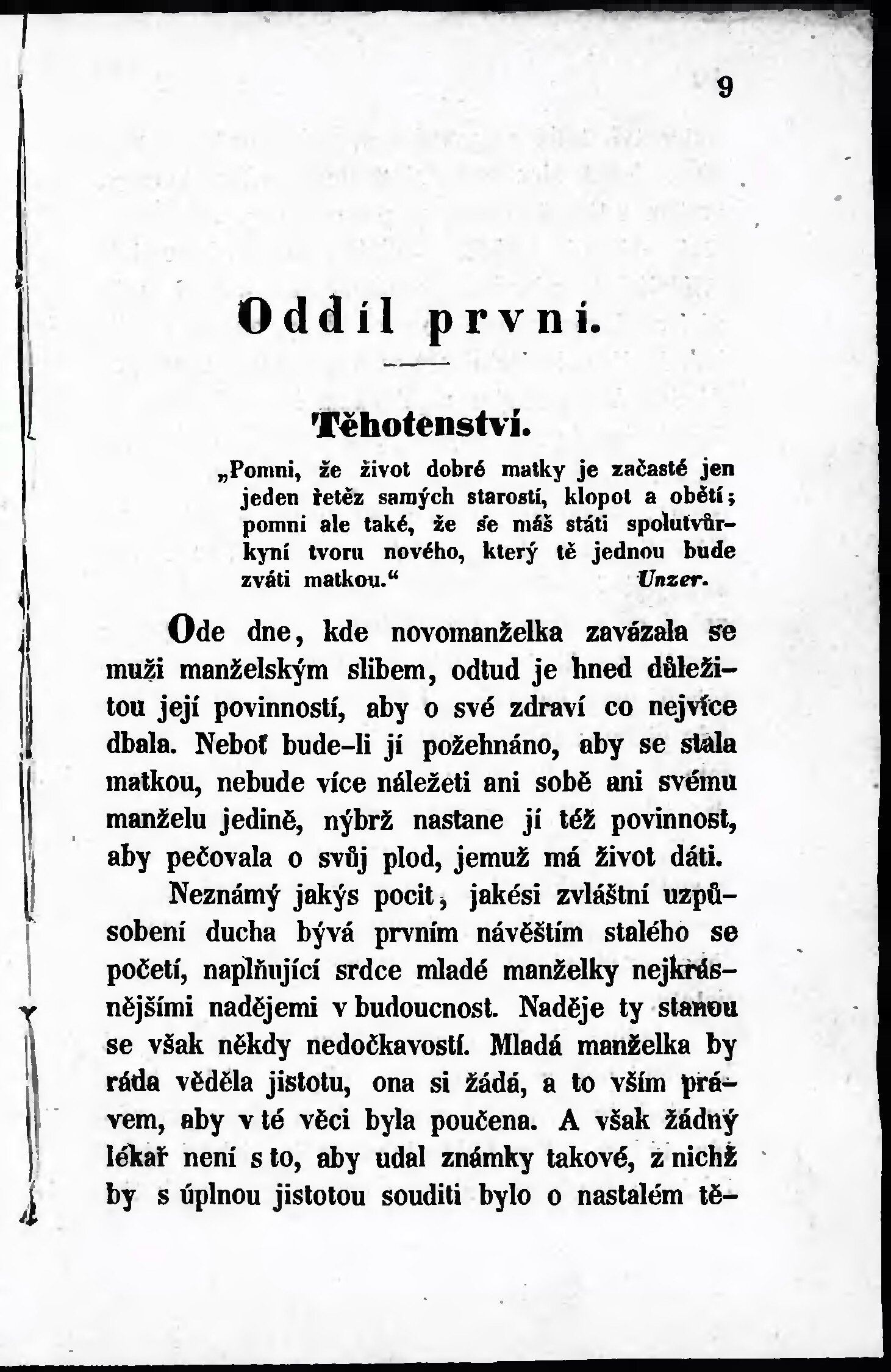 9

Oddíl první.

Těhotenství.

„Pomni, že život dobré matky je začasté jen jeden řetěz samých starostí, klopot a obětí; pomni ale také, že se máš státi spolutvůrkyní tvoru nového, který tě jednou bude zváti matkou.“ Unzer.

Ode dne, kde novomanželka zavázala se muži manželským slibem, odtud je hned důležitou její povinností, aby o své zdraví co nejvíce dbala. Neboť bude-li jí požehnáno, aby se stala matkou, nebude více náležeti ani sobě ani svému manželu jedině, nýbrž nastane jí též povinnost, aby pečovala o svůj plod, jemuž má život dáti.

Neznámý jakýs pocit, jakési zvláštní uzpůsobení ducha bývá prvním návěštím stalého se početí, naplňující srdce mladé manželky nejkrásnějšími nadějemi v budoucnost. Naděje ty stanou se však někdy nedočkavostí. Mladá manželka by ráda věděla jistotu, ona si žádá, a to vším právem, aby v té věci byla poučena. A však žádný lékař není s to, aby udal známky takové, z nichž by s úplnou jistotou souditi bylo o nastalém tě-